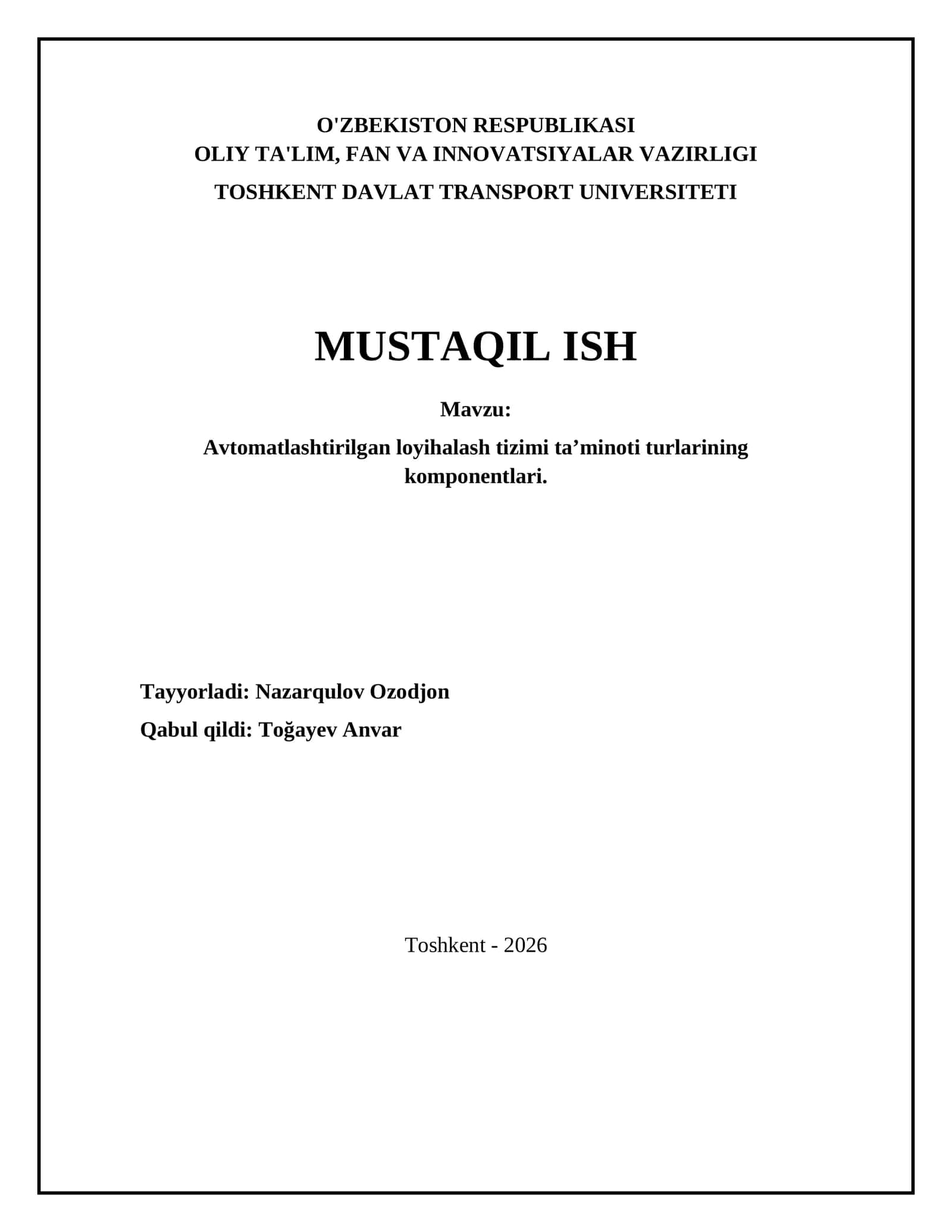 O'ZBEKISTON RESPUBLIKASI
OLIY TA'LIM, FAN VA INNOVATSIYALAR VAZIRLIGI
TOSHKENT DAVLAT TRANSPORT UNIVERSITETI

MUSTAQIL ISH

Mavzu:

Avtomatlashtirilgan loyihalash tizimi ta’minoti turlarining komponentlari.

Tayyorladi: Nazarqulov Ozodjon

Qabul qildi: Toğayev Anvar

Toshkent - 2026